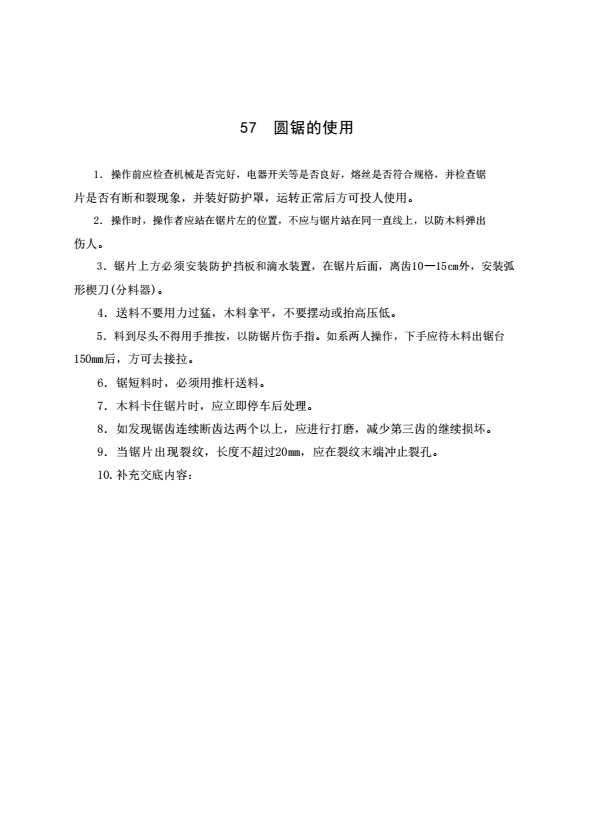 57　圆锯的使用

1. 操作前应检查机械是否完好，电器开关等是否良好，熔丝是否符合规格，并检查锯片是否有断和裂现象，并装好防护罩，运转正常后方可投人使用。

2. 操作时，操作者应站在锯片左的位置，不应与锯片站在同一直线上，以防木料弹出伤人。

3. 锯片上方必须安装防护挡板和滴水装置，在锯片后面，离齿10—15cm外，安装弧形楔刀(分料器)。

4. 送料不要用力过猛，木料拿平，不要摆动或抬高压低。

5. 料到尽头不得用手推按，以防锯片伤手指。如系两人操作，下手应待木料出锯台150mm后，方可去接拉。

6. 锯短料时，必须用推杆送料。

7. 木料卡住锯片时，应立即停车后处理。

8. 如发现锯齿连续断齿达两个以上，应进行打磨，减少第三齿的继续损坏。

9. 当锯片出现裂纹，长度不超过20mm，应在裂纹末端冲止裂孔。

10. 补充交底内容：